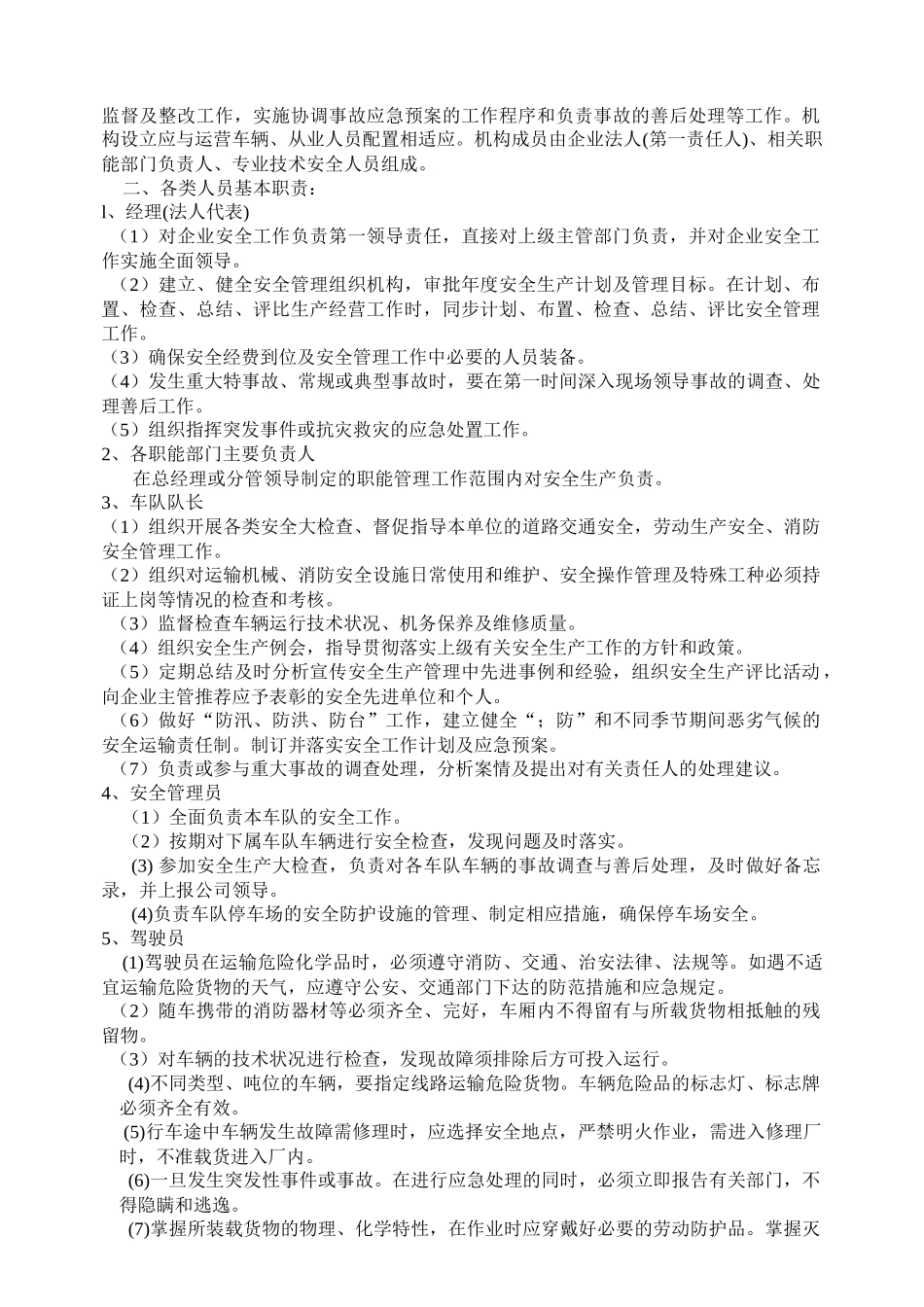 监督及整改工作，实施协调事故应急预案的工作程序和负责事故的善后处理等工作。机构设立应与运营车辆、从业人员配置相适应。机构成员由企业法人(第一责任人)、相关职能部门负责人、专业技术安全人员组成。

二、各类人员基本职责：

l、经理(法人代表)

（1）对企业安全工作负责第一领导责任，直接对上级主管部门负责，并对企业安全工作实施全面领导。

（2）建立、健全安全管理组织机构，审批年度安全生产计划及管理目标。在计划、布置、检查、总结、评比生产经营工作时，同步计划、布置、检查、总结、评比安全管理工作。

（3）确保安全经费到位及安全管理工作中必要的人员装备。

（4）发生重大特事故、常规或典型事故时，要在第一时间深入现场领导事故的调查、处理善后工作。

（5）组织指挥突发事件或抗灾救灾的应急处置工作。

2、各职能部门主要负责人

在总经理或分管领导制定的职能管理工作范围内对安全生产负责。

3、车队队长

（1）组织开展各类安全大检查、督促指导本单位的道路交通安全，劳动生产安全、消防安全管理工作。

（2）组织对运输机械、消防安全设施日常使用和维护、安全操作管理及特殊工种必须持证上岗等情况的检查和考核。

（3）监督检查车辆运行技术状况、机务保养及维修质量。

（4）组织安全生产例会，指导贯彻落实上级有关安全生产工作的方针和政策。

（5）定期总结及时分析宣传安全生产管理中先进事例和经验，组织安全生产评比活动，向企业主管推荐应予表彰的安全先进单位和个人。

（6）做好“防汛、防洪、防台”工作，建立健全“；防”和不同季节期间恶劣气候的安全运输责任制。制订并落实安全工作计划及应急预案。

（7）负责或参与重大事故的调查处理，分析案情及提出对有关责任人的处理建议。

4、安全管理员

（1）全面负责本车队的安全工作。

（2）按期对下属车队车辆进行安全检查，发现问题及时落实。

(3) 参加安全生产大检查，负责对各车队车辆的事故调查与善后处理，及时做好备忘录，并上报公司领导。

(4)负责车队停车场的安全防护设施的管理、制定相应措施，确保停车场安全。

5、驾驶员

(1)驾驶员在运输危险化学品时，必须遵守消防、交通、治安法律、法规等。如遇不适宜运输危险货物的天气，应遵守公安、交通部门下达的防范措施和应急规定。

（2）随车携带的消防器材等必须齐全、完好，车厢内不得留有与所载货物相抵触的残留物。

（3）对车辆的技术状况进行检查，发现故障须排除后方可投入运行。

(4)不同类型、吨位的车辆，要指定线路运输危险货物。车辆危险品的标志灯、标志牌必须齐全有效。

(5)行车途中车辆发生故障需修理时，应选择安全地点，严禁明火作业，需进入修理厂时，不准载货进入厂内。

(6)一旦发生突发性事件或事故。在进行应急处理的同时，必须立即报告有关部门，不得隐瞒和逃逸。

(7)掌握所装载货物的物理、化学特性，在作业时应穿戴好必要的劳动防护品。掌握灭